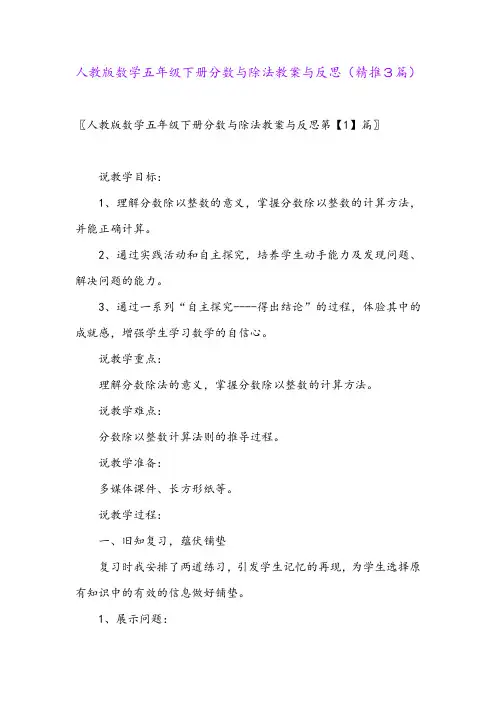 人教版数学五年级下册分数与除法教案与反思（精推3篇）

〖人教版数学五年级下册分数与除法教案与反思第【1】篇〗

说教学目标：

1、理解分数除以整数的意义，掌握分数除以整数的计算方法，并能正确计算。

2、通过实践活动和自主探究，培养学生动手能力及发现问题、解决问题的能力。

3、通过一系列“自主探究----得出结论”的过程，体验其中的成就感，增强学生学习数学的自信心。

说教学重点：

理解分数除法的意义，掌握分数除以整数的计算方法。

说教学难点：

分数除以整数计算法则的推导过程。

说教学准备：

多媒体课件、长方形纸等。

说教学过程：

一、旧知复习，蕴伏铺垫

复习时我安排了两道练习，引发学生记忆的再现，为学生选择原有知识中的有效的信息做好铺垫。

1、展示问题：